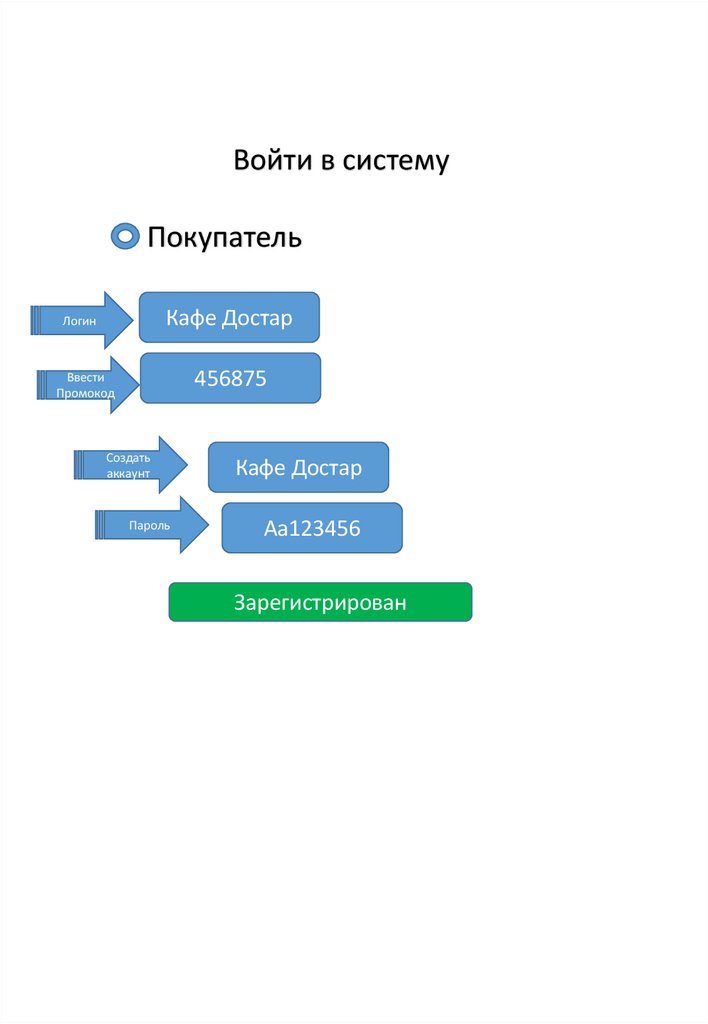 Войти в систему

Покупатель

Логин

Кафе Достар

Ввести Промокод

456875

Создать аккаунт

Кафе Достар

Пароль

Aa123456

Зарегистрирован